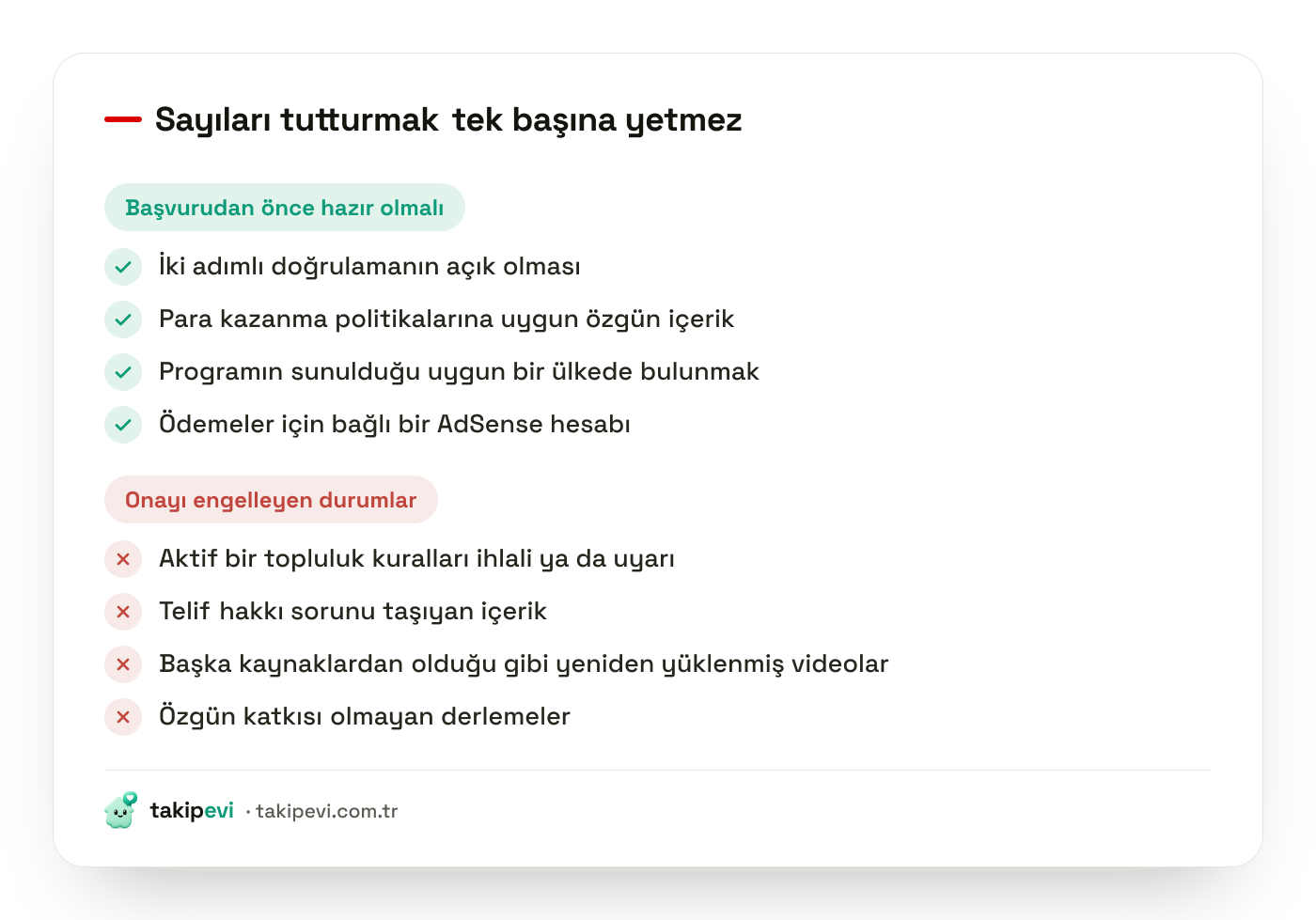 Sayıları tutturmak tek başına yetmez

Başvurudan önce hazır olmalı

İki adımlı doğrulamanın açık olması

Para kazanma politikalarına uygun özgün içerik

Programın sunulduğu uygun bir ülkede bulunmak

Ödemeler için bağlı bir AdSense hesabı

Onayı engelleyen durumlar

Aktif bir topluluk kuralları ihlali ya da uyarı

Telif hakkı sorunu taşıyan içerik

Başka kaynaklardan olduğu gibi yeniden yüklenmiş videolar

Özgün katkısı olmayan derlemeler

takipevi · takipevi.com.tr